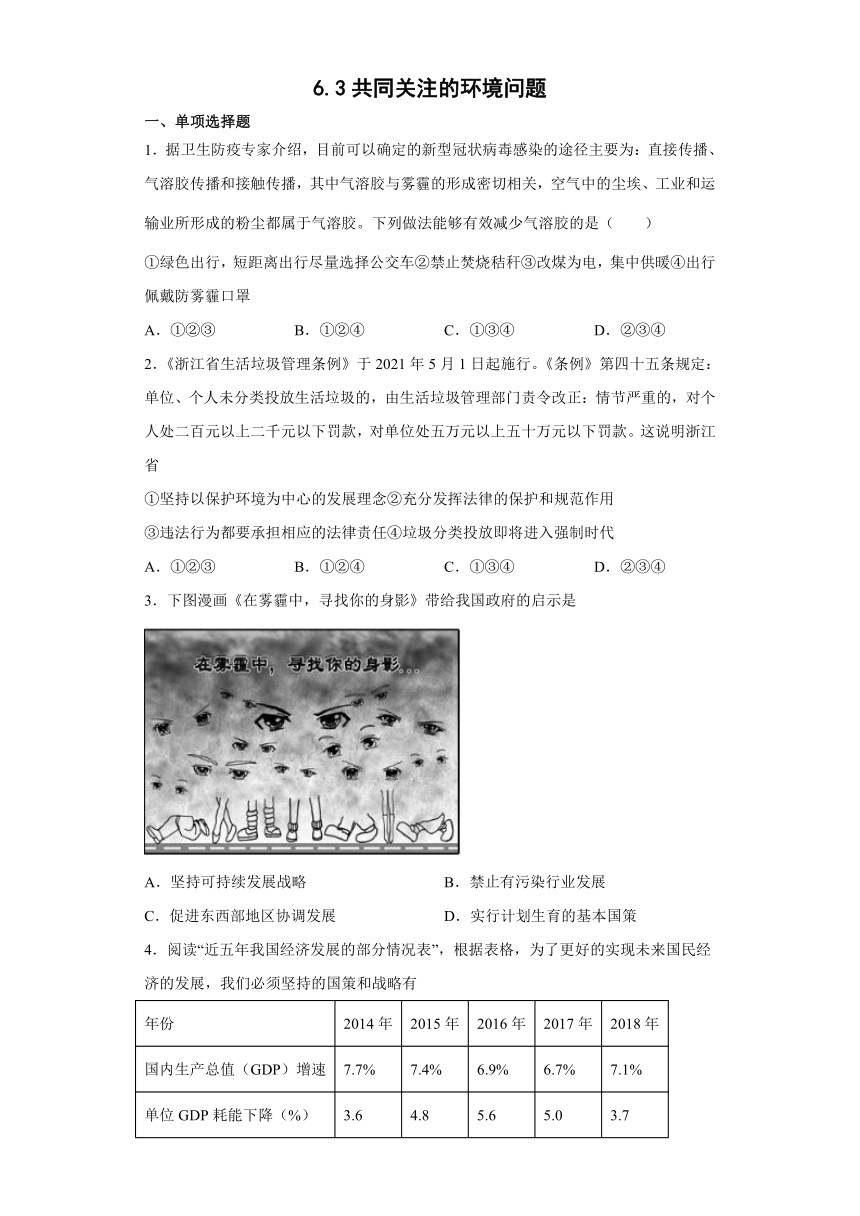 6.3 共同关注的环境问题

一、单项选择题

1．据卫生防疫专家介绍，目前可以确定的新型冠状病毒感染的途径主要为：直接传播、气溶胶传播和接触传播，其中气溶胶与雾霾的形成密切相关，空气中的尘埃、工业和运输业所形成的粉尘都属于气溶胶。下列做法能够有效减少气溶胶的是（　　）

①绿色出行，短距离出行尽量选择公交车②禁止焚烧秸秆③改煤为电，集中供暖④出行佩戴防雾霾口罩

A．①②③　　B．①②④　　C．①③④　　D．②③④

2．《浙江省生活垃圾管理条例》于 2021 年 5 月 1 日起施行。《条例》第四十五条规定：单位、个人未分类投放生活垃圾的，由生活垃圾管理部门责令改正：情节严重的，对个人处二百元以上二千元以下罚款，对单位处五万元以上五十万元以下罚款。这说明浙江省

①坚持以保护环境为中心的发展理念②充分发挥法律的保护和规范作用

③违法行为都要承担相应的法律责任④垃圾分类投放即将进入强制时代

A．①②③　　B．①②④　　C．①③④　　D．②③④

3．下图漫画《在雾霾中，寻找你的身影》带给我国政府的启示是

在雾霾中，寻找你的身影...

A．坚持可持续发展战略　　B．禁止有污染行业发展

C．促进东西部地区协调发展　　D．实行计划生育的基本国策

4．阅读“近五年我国经济发展的部分情况表”，根据表格，为了更好的实现未来国民经济的发展，我们必须坚持的国策和战略有

| 年份 | 2014 年 | 2015 年 | 2016 年 | 2017 年 | 2018 年 |
|---|---|---|---|---|---|
| 国内生产总值（GDP）增速 | 7.7% | 7.4% | 6.9% | 6.7% | 7.1% |
| 单位 GDP 耗能下降（%） | 3.6 | 4.8 | 5.6 | 5.0 | 3.7 |